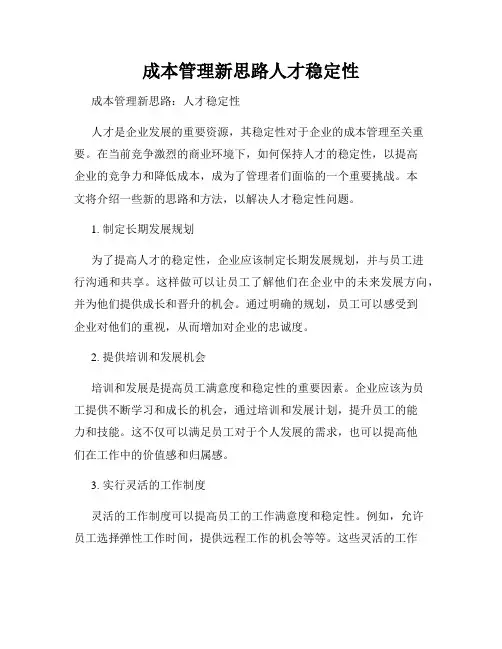 成本管理新思路人才稳定性

成本管理新思路：人才稳定性

人才是企业发展的重要资源，其稳定性对于企业的成本管理至关重要。在当前竞争激烈的商业环境下，如何保持人才的稳定性，以提高企业的竞争力和降低成本，成为了管理者们面临的一个重要挑战。本文将介绍一些新的思路和方法，以解决人才稳定性问题。

1. 制定长期发展规划

为了提高人才的稳定性，企业应该制定长期发展规划，并与员工进行沟通和共享。这样做可以让员工了解他们在企业中的未来发展方向，并为他们提供成长和晋升的机会。通过明确的规划，员工可以感受到企业对他们的重视，从而增加对企业的忠诚度。

2. 提供培训和发展机会

培训和发展是提高员工满意度和稳定性的重要因素。企业应该为员工提供不断学习和成长的机会，通过培训和发展计划，提升员工的能力和技能。这不仅可以满足员工对于个人发展的需求，也可以提高他们在工作中的价值感和归属感。

3. 实行灵活的工作制度

灵活的工作制度可以提高员工的工作满意度和稳定性。例如，允许员工选择弹性工作时间，提供远程工作的机会等等。这些灵活的工作